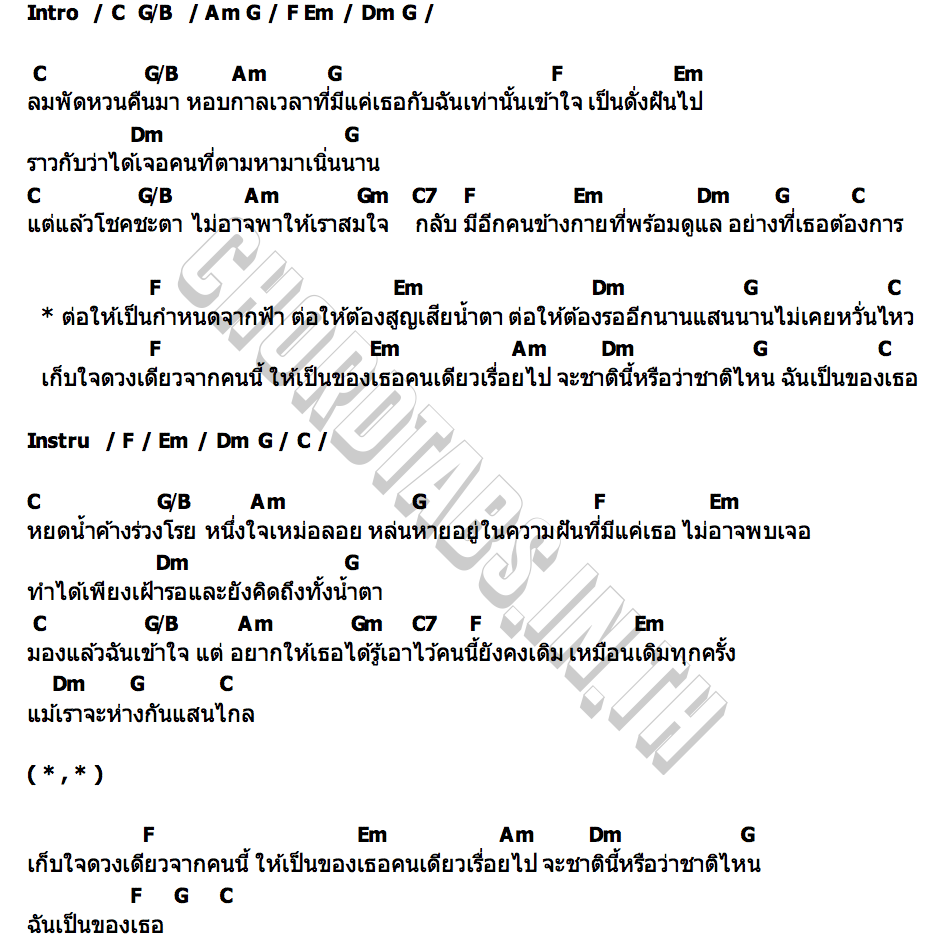 Intro / C G/B / Am G / F Em / Dm G /

C G/B Am G F Em
ลมพัดหวนคืนมา หอบกาลเวลาที่มีแค่เธอกับฉันเท่านั้นเข้าใจ เป็นดั่งฝันไป
Dm G
ราวกับว่าได้เจอคนที่ตามหามาเนิ่นนาน
C G/B Am Gm C7 F Em Dm G C
แต่แล้วโชคชะตา ไม่อาจพาให้เราสมใจ กลับ มีอีกคนข้างกายที่พร้อมดูแล อย่างที่เธอต้องการ

F Em Dm G C
* ต่อให้เป็นกำหนดจากฟ้า ต่อให้ต้องสูญเสียน้ำตา ต่อให้ต้องรออีกนานแสนนานไม่เคยหวั่นไหว
F Em Am Dm G C
เก็บใจดวงเดียวจากคนนี้ ให้เป็นของเธอคนเดียวเรื่อยไป จะชาตินี้หรือว่าชาติไหน ฉันเป็นของเธอ

Instru / F / Em / Dm G / C /

C G/B Am G F Em
หยดน้ำค้างร่วงโรย หนึ่งใจเหม่อลอย หล่นหายอยู่ในความฝันที่มีแค่เธอ ไม่อาจพบเจอ
Dm G
ทำได้เพียงเฝ้ารอและยังคิดถึงทั้งน้ำตา
C G/B Am Gm C7 F Em
มองแล้วฉันเข้าใจ แต่ อยากให้เธอได้รู้เอาไว้คนนี้ยังคงเดิม เหมือนเดิมทุกครั้ง
Dm G C
แม้เราจะห่างกันแสนไกล

( * , * )

F Em Am Dm G
เก็บใจดวงเดียวจากคนนี้ ให้เป็นของเธอคนเดียวเรื่อยไป จะชาตินี้หรือว่าชาติไหน
F G C
ฉันเป็นของเธอ

CHORDTABS.IN.TH